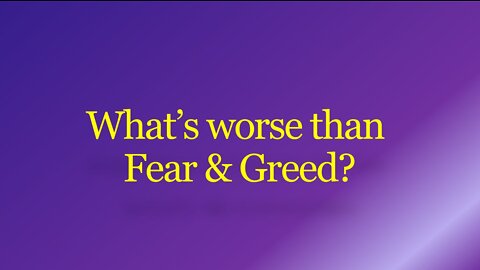 What’s worse than Fear & Greed?